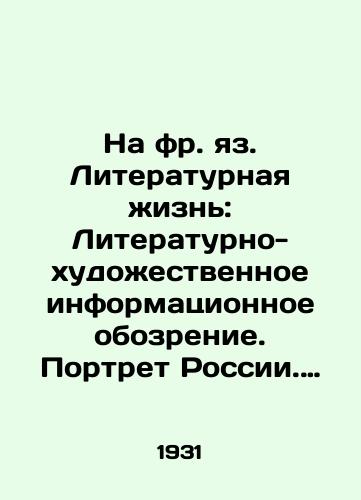 На фр. яз. Литературная жизнь: Литературно-художественное информационное обозрение. Портрет России....

1931